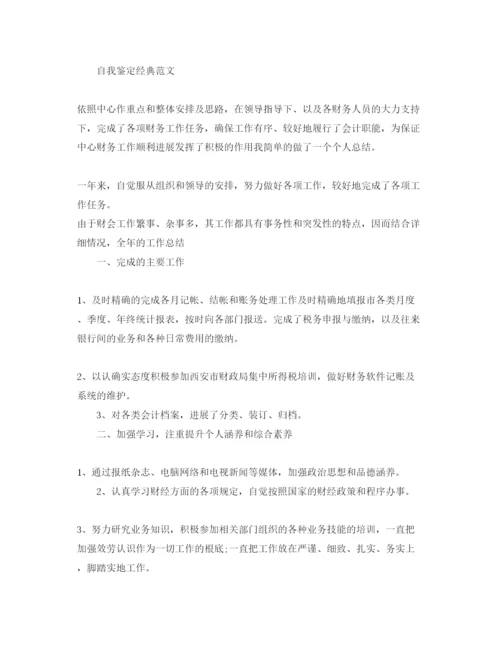 自我鉴定经典范文

依照中心作重点和整体安排及思路，在领导指导下、以及各财务人员的大力支持下，完成了各项财务工作任务，确保工作有序、较好地履行了会计职能，为保证中心财务工作顺利进展发挥了积极的作用我简单的做了一个个人总结。

一年来，自觉服从组织和领导的安排，努力做好各项工作，较好地完成了各项工作任务。
由于财会工作繁事、杂事多，其工作都具有事务性和突发性的特点，因而结合详细情况，全年的工作总结

一、完成的主要工作

1、及时精确的完成各月记帐、结帐和账务处理工作及时精确地填报市各类月度、季度、年终统计报表，按时向各部门报送。完成了税务申报与缴纳，以及往来银行间的业务和各种日常费用的缴纳。

2、以认确实态度积极参加西安市财政局集中所得税培训，做好财务软件记账及系统的维护。

3、对各类会计档案，进展了分类、装订、归档。

二、加强学习，注重提升个人涵养和综合素养

1、通过报纸杂志、电脑网络和电视新闻等媒体，加强政治思想和品德涵养。

2、认真学习财经方面的各项规定，自觉按照国家的财经政策和程序办事。

3、努力研究业务知识，积极参加相关部门组织的各种业务技能的培训，一直把加强效劳认识作为一切工作的根底;一直把工作放在严谨、细致、扎实、务实上，脚踏实地工作。